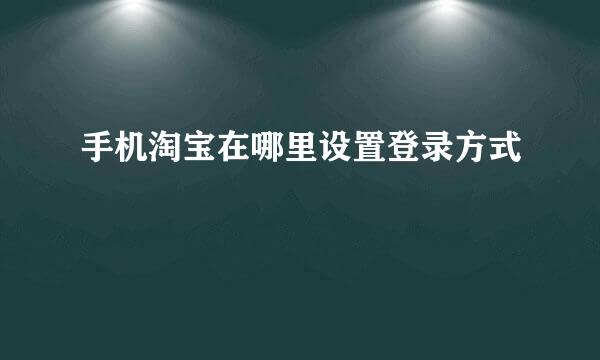 手机淘宝在哪里设置登录方式